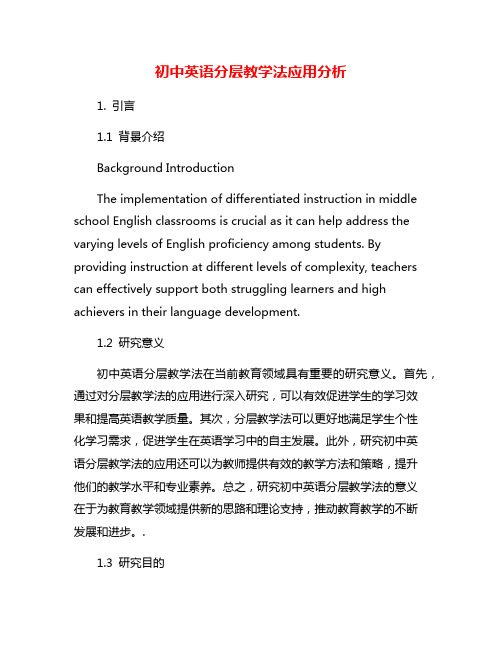 初中英语分层教学法应用分析

1. 引言

1.1 背景介绍

Background Introduction

The implementation of differentiated instruction in middle school English classrooms is crucial as it can help address the varying levels of English proficiency among students. By providing instruction at different levels of complexity, teachers can effectively support both struggling learners and high achievers in their language development.

1.2 研究意义

初中英语分层教学法在当前教育领域具有重要的研究意义。首先，通过对分层教学法的应用进行深入研究，可以有效促进学生的学习效果和提高英语教学质量。其次，分层教学法可以更好地满足学生个性化学习需求，促进学生在英语学习中的自主发展。此外，研究初中英语分层教学法的应用还可以为教师提供有效的教学方法和策略，提升他们的教学水平和专业素养。总之，研究初中英语分层教学法的意义在于为教育教学领域提供新的思路和理论支持，推动教育教学的不断发展和进步。.

1.3 研究目的